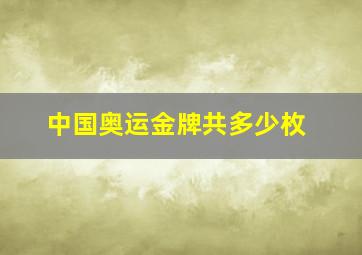 中国奥运金牌共多少枚